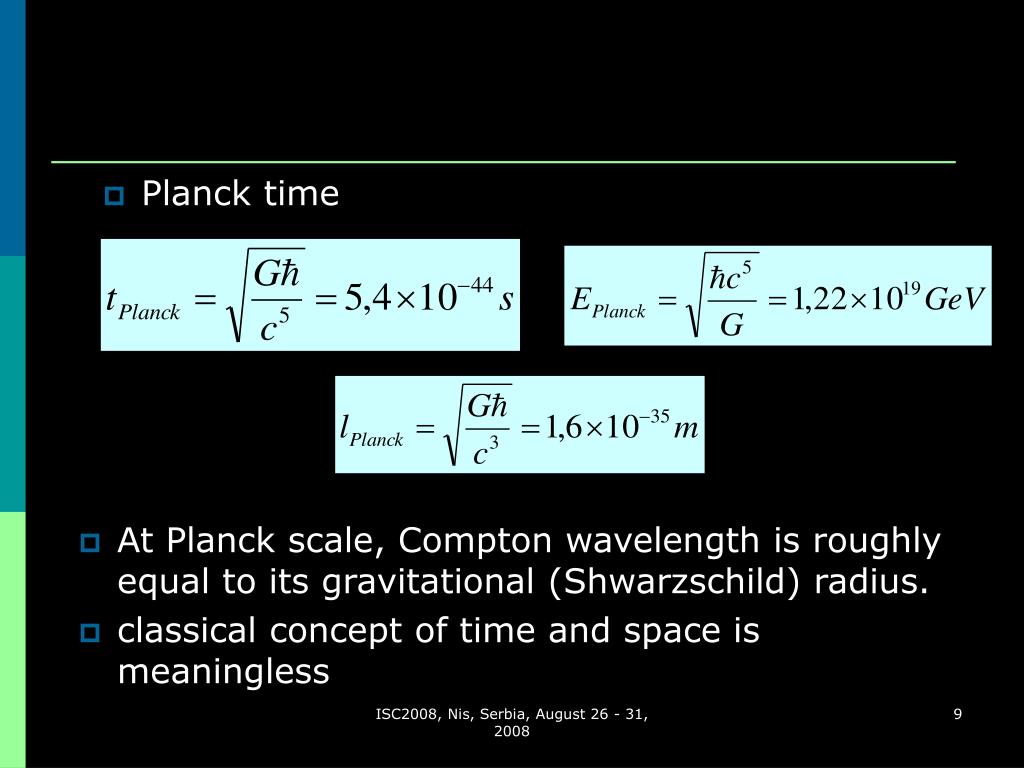 Planck time

$t_{Planck} = \sqrt{\frac{G\hbar}{c^5}} = 5,4 \times 10^{-44} s$

$E_{Planck} = \sqrt{\frac{\hbar c^5}{G}} = 1,22 \times 10^{19} GeV$

$l_{Planck} = \sqrt{\frac{G\hbar}{c^3}} = 1,6 \times 10^{-35} m$

At Planck scale, Compton wavelength is roughly equal to its gravitational (Shwarzschild) radius.

classical concept of time and space is meaningless

ISC2008, Nis, Serbia, August 26 - 31, 2008

9